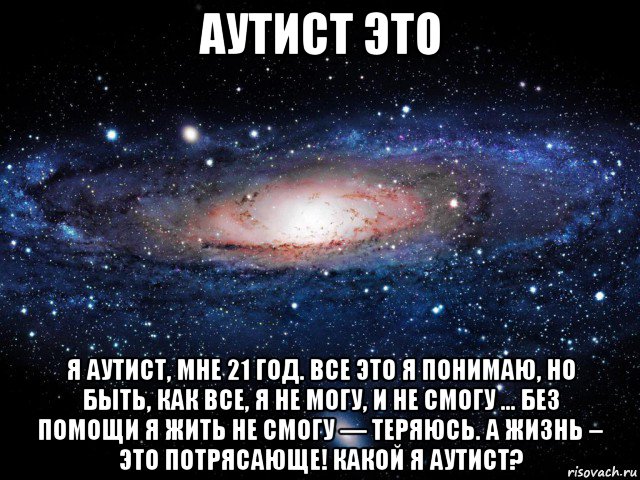 АУТИСТ ЭТО

Я АУТИСТ, МНЕ 21 ГОД. ВСЕ ЭТО Я ПОНИМАЮ, НО БЫТЬ, КАК ВСЕ, Я НЕ МОГУ, И НЕ СМОГУ ... БЕЗ ПОМОЩИ Я ЖИТЬ НЕ СМОГУ — ТЕРЯЮСЬ. А ЖИЗНЬ – ЭТО ПОТРЯСАЮЩЕ! КАКОЙ Я АУТИСТ?

risovach.ru